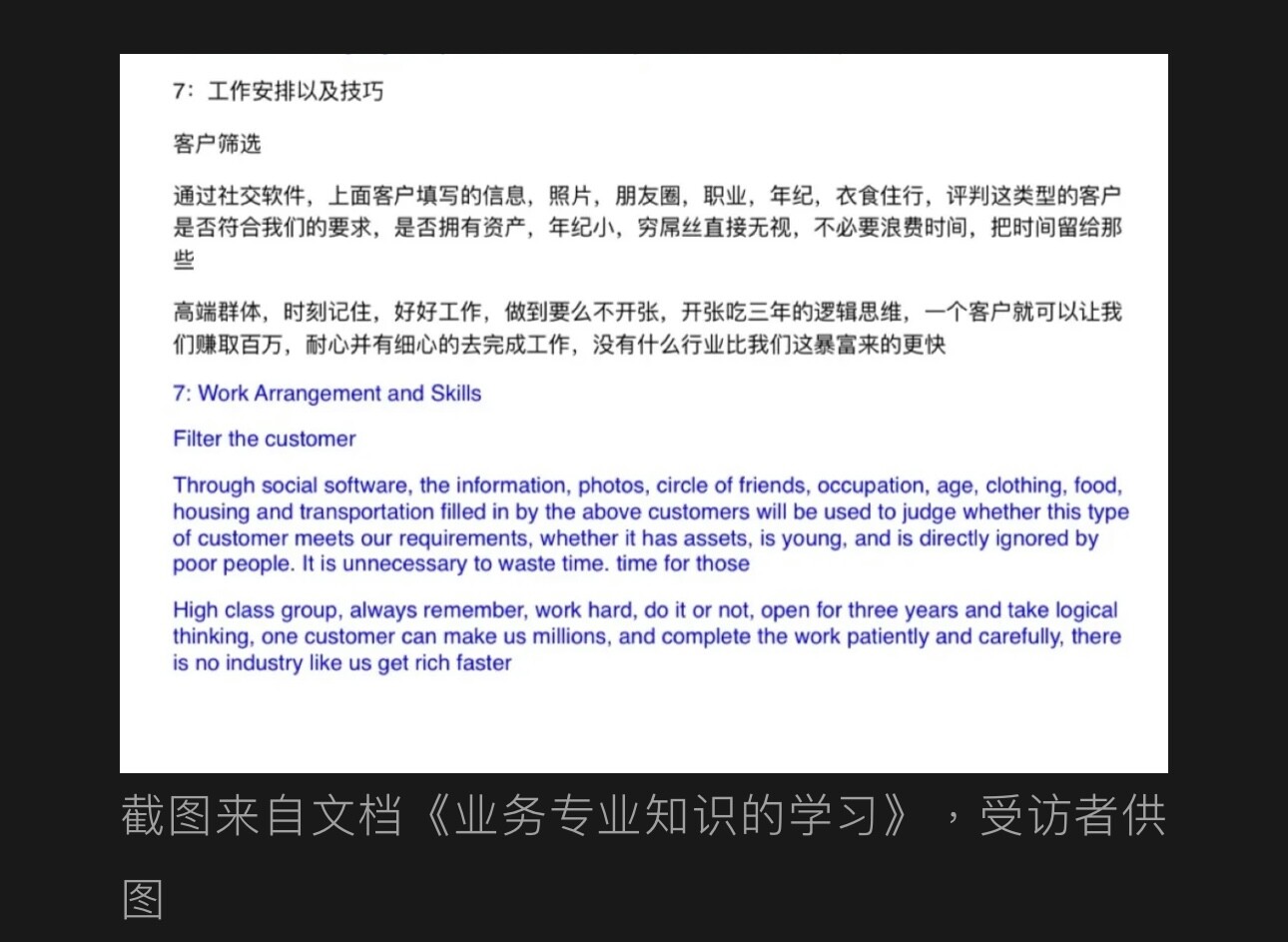 7：工作安排以及技巧

客户筛选

通过社交软件，上面客户填写的信息，照片，朋友圈，职业，年纪，衣食住行，评判这类型的客户是否符合我们的要求，是否拥有资产，年纪小，穷屌丝直接无视，不必要浪费时间，把时间留给那些

高端群体，时刻记住，好好工作，做到要么不开张，开张吃三年的逻辑思维，一个客户就可以让我们赚取百万，耐心并有细心的去完成工作，没有什么行业比我们这暴富来的更快

7: Work Arrangement and Skills

Filter the customer

Through social software, the information, photos, circle of friends, occupation, age, clothing, food, housing and transportation filled in by the above customers will be used to judge whether this type of customer meets our requirements, whether it has assets, is young, and is directly ignored by poor people. It is unnecessary to waste time. time for those

High class group, always remember, work hard, do it or not, open for three years and take logical thinking, one customer can make us millions, and complete the work patiently and carefully, there is no industry like us get rich faster

截图来自文档《业务专业知识的学习》，受访者供图